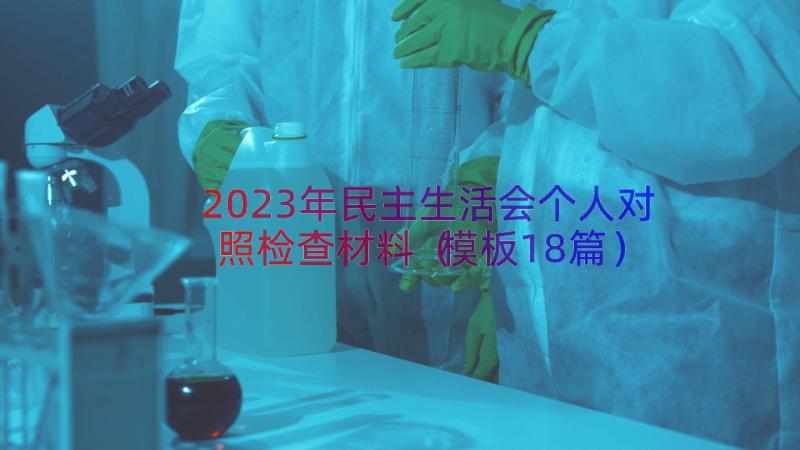 2023年民主生活会个人对照检查材料（模板18篇）